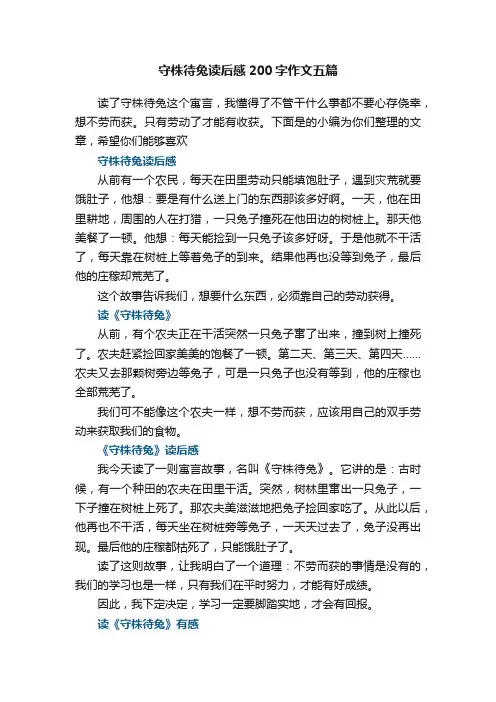 守株待兔读后感200字作文五篇

读了守株待兔这个寓言，我懂得了不管干什么事都不要心存侥幸，想不劳而获。只有劳动了才能有收获。下面是的小编为你们整理的文章，希望你们能够喜欢

守株待兔读后感

从前有一个农民，每天在田里劳动只能填饱肚子，遇到灾荒就要饿肚子，他想：要是有什么送上门的东西那该多好啊。一天，他在田里耕地，周围的人在打猎，一只兔子撞死在他田边的树桩上。那天他美餐了一顿。他想：每天能捡到一只兔子该多好呀。于是他就不干活了，每天靠在树桩上等着兔子的到来。结果他再也没等到兔子，最后他的庄稼却荒芜了。

这个故事告诉我们，想要什么东西，必须靠自己的劳动获得。

读《守株待兔》

从前，有个农夫正在干活突然一只兔子窜了出来，撞到树上撞死了。农夫赶紧捡回家美美的饱餐了一顿。第二天、第三天、第四天……农夫又去那颗树旁边等兔子，可是一只兔子也没有等到，他的庄稼也全部荒芜了。

我们可不能像这个农夫一样，想不劳而获，应该用自己的双手劳动来获取我们的食物。

《守株待兔》读后感

我今天读了一则寓言故事，名叫《守株待兔》。它讲的是：古时候，有一个种田的农夫在田里干活。突然，树林里窜出一只兔子，一下子撞在树桩上死了。那农夫美滋滋地把兔子捡回家吃了。从此以后，他再也不干活，每天坐在树桩旁等兔子，一天天过去了，兔子没再出现。最后他的庄稼都枯死了，只能饿肚子了。

读了这则故事，让我明白了一个道理：不劳而获的事情是没有的，我们的学习也是一样，只有我们在平时努力，才能有好成绩。

因此，我下定决定，学习一定要脚踏实地，才会有回报。

读《守株待兔》有感